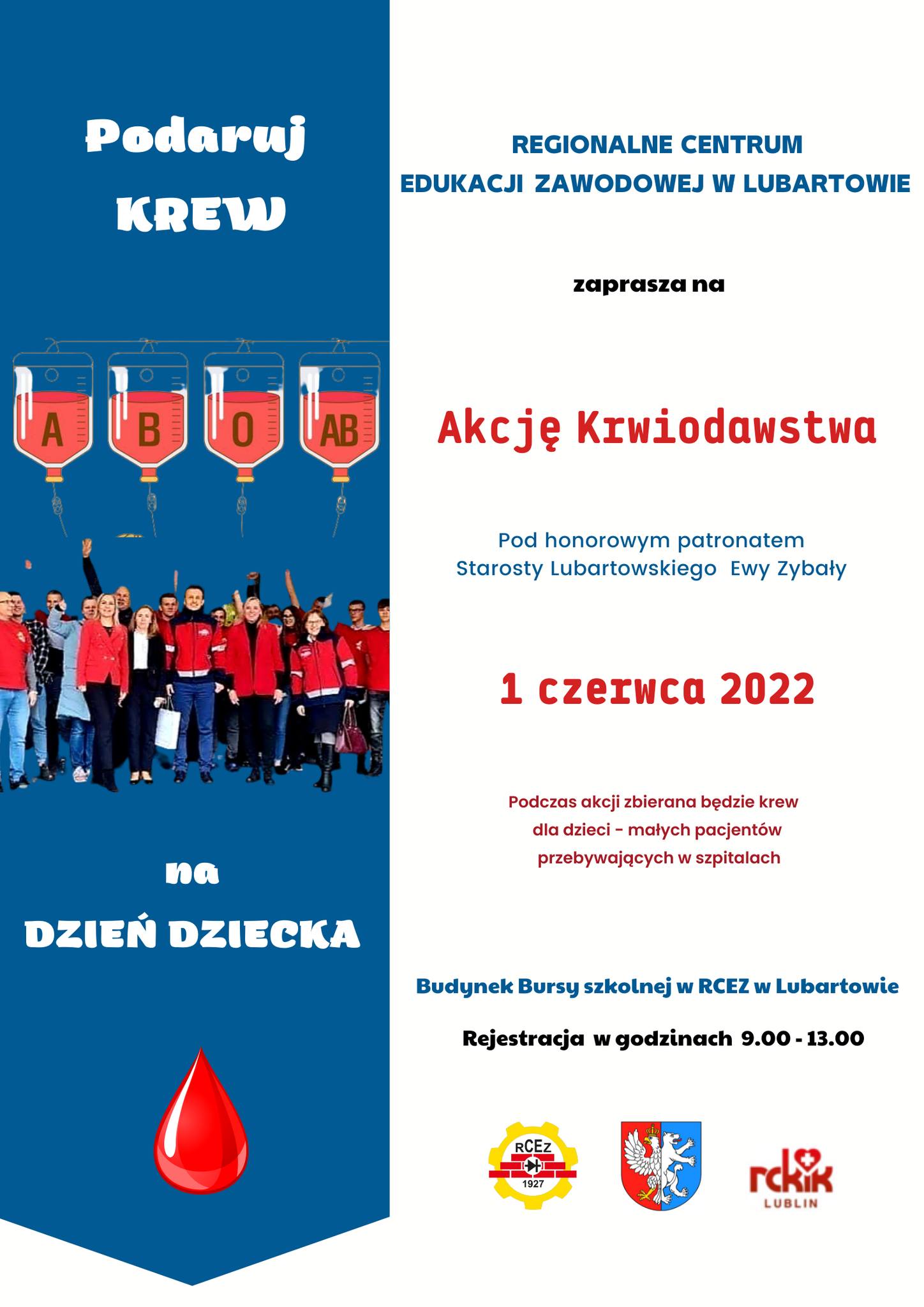 Podaruj
KREW

A B O AB

na
DZIEŃ DZIECKA

REGIONALNE CENTRUM
EDUKACJI ZAWODOWEJ W LUBARTOWIE

zaprasza na

Akcję Krwiodawstwa

Pod honorowym patronatem
Starosty Lubartowskiego Ewy Zybały

1 czerwca 2022

Podczas akcji zbierana będzie krew
dla dzieci - małych pacjentów
przebywających w szpitalach

Budynek Bursy szkolnej w RCEZ w Lubartowie

Rejestracja w godzinach 9.00 - 13.00

RCEz
1927

rckik
LUBLIN